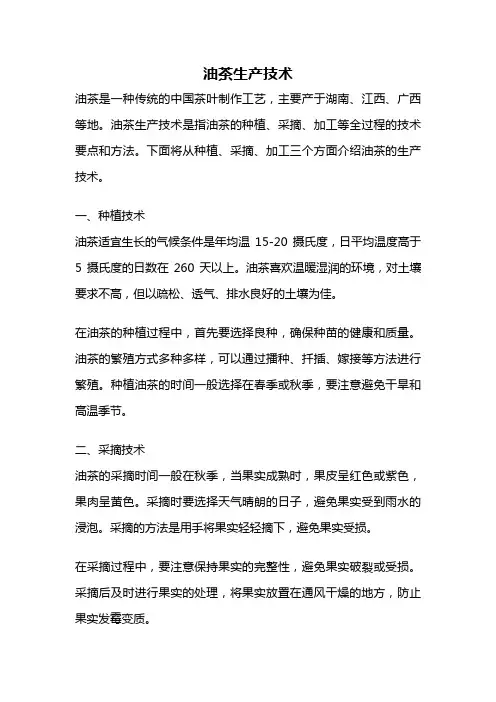 油茶生产技术

油茶是一种传统的中国茶叶制作工艺，主要产于湖南、江西、广西等地。油茶生产技术是指油茶的种植、采摘、加工等全过程的技术要点和方法。下面将从种植、采摘、加工三个方面介绍油茶的生产技术。

一、种植技术

油茶适宜生长的气候条件是年均温 15-20 摄氏度，日平均温度高于 5 摄氏度的日数在 260 天以上。油茶喜欢温暖湿润的环境，对土壤要求不高，但以疏松、透气、排水良好的土壤为佳。

在油茶的种植过程中，首先要选择良种，确保种苗的健康和质量。油茶的繁殖方式多种多样，可以通过播种、扦插、嫁接等方法进行繁殖。种植油茶的时间一般选择在春季或秋季，要注意避免干旱和高温季节。

二、采摘技术

油茶的采摘时间一般在秋季，当果实成熟时，果皮呈红色或紫色，果肉呈黄色。采摘时要选择天气晴朗的日子，避免果实受到雨水的浸泡。采摘的方法是用手将果实轻轻摘下，避免果实受损。

在采摘过程中，要注意保持果实的完整性，避免果实破裂或受损。采摘后及时进行果实的处理，将果实放置在通风干燥的地方，防止果实发霉变质。